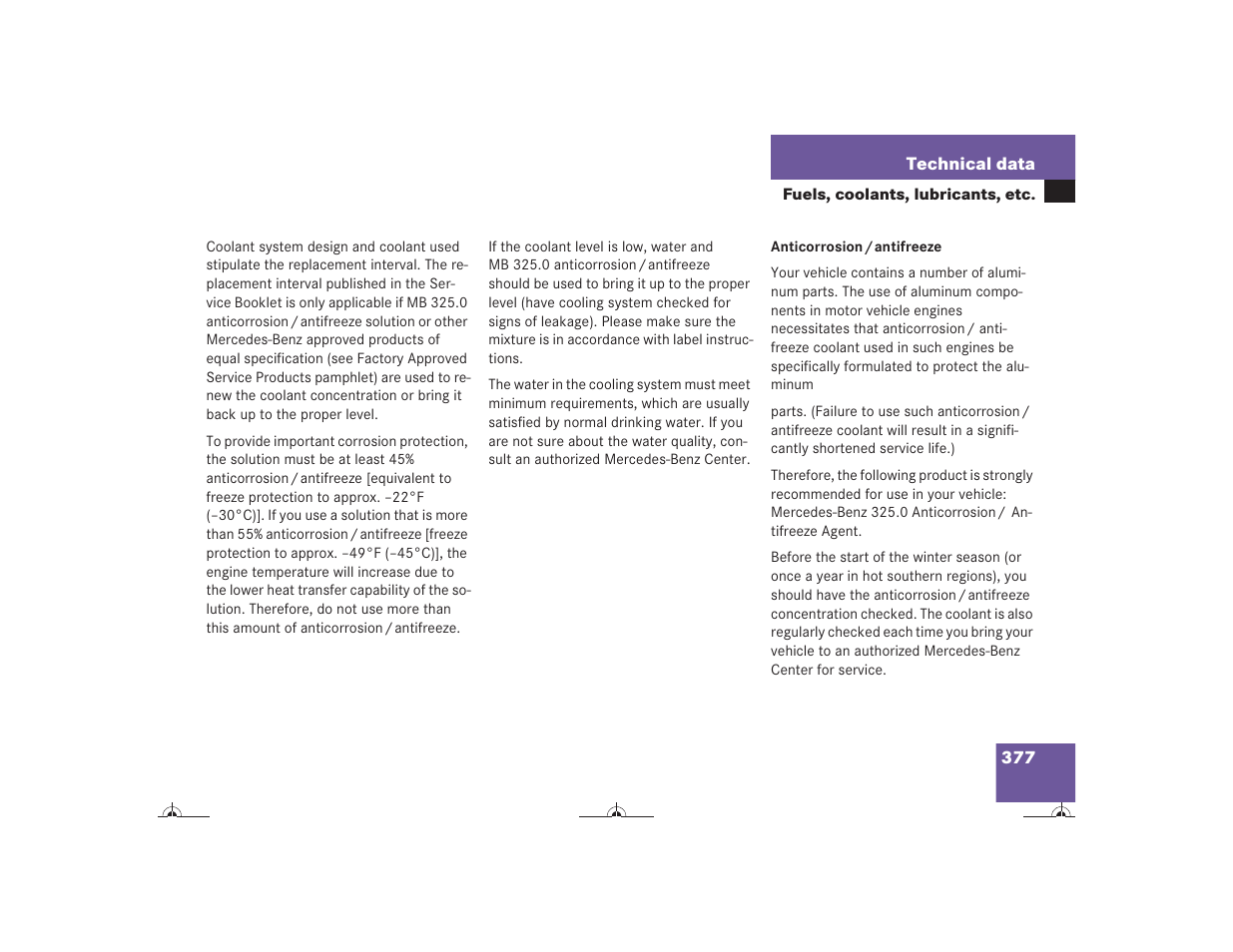 Technical data

Fuels, coolants, lubricants, etc.

Coolant system design and coolant used stipulate the replacement interval. The replacement interval published in the Service Booklet is only applicable if MB 325.0 anticorrosion / antifreeze solution or other Mercedes-Benz approved products of equal specification (see Factory Approved Service Products pamphlet) are used to renew the coolant concentration or bring it back up to the proper level.

To provide important corrosion protection, the solution must be at least 45% anticorrosion / antifreeze [equivalent to freeze protection to approx. –22°F (–30°C)]. If you use a solution that is more than 55% anticorrosion / antifreeze [freeze protection to approx. –49°F (–45°C)], the engine temperature will increase due to the lower heat transfer capability of the solution. Therefore, do not use more than this amount of anticorrosion / antifreeze.

If the coolant level is low, water and MB 325.0 anticorrosion / antifreeze should be used to bring it up to the proper level (have cooling system checked for signs of leakage). Please make sure the mixture is in accordance with label instructions.

The water in the cooling system must meet minimum requirements, which are usually satisfied by normal drinking water. If you are not sure about the water quality, consult an authorized Mercedes-Benz Center.

Anticorrosion / antifreeze

Your vehicle contains a number of aluminum parts. The use of aluminum components in motor vehicle engines necessitates that anticorrosion / antifreeze coolant used in such engines be specifically formulated to protect the aluminum

parts. (Failure to use such anticorrosion / antifreeze coolant will result in a significantly shortened service life.)

Therefore, the following product is strongly recommended for use in your vehicle: Mercedes-Benz 325.0 Anticorrosion / Antifreeze Agent.

Before the start of the winter season (or once a year in hot southern regions), you should have the anticorrosion / antifreeze concentration checked. The coolant is also regularly checked each time you bring your vehicle to an authorized Mercedes-Benz Center for service.

377